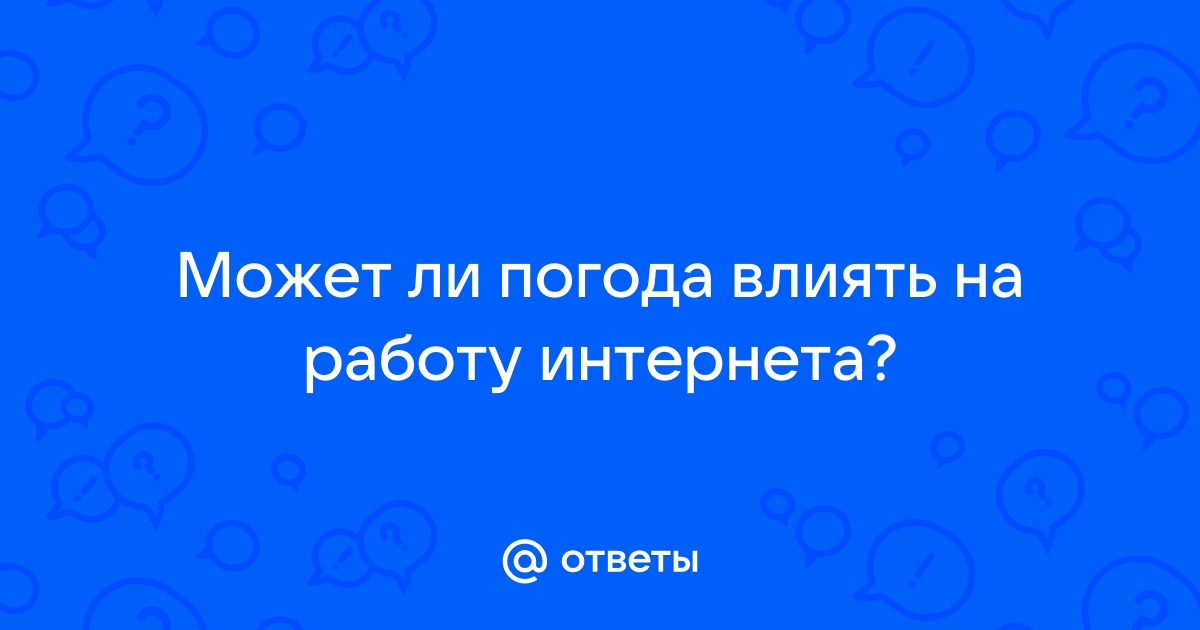 Может ли погода влиять на работу интернета?

@ ответы